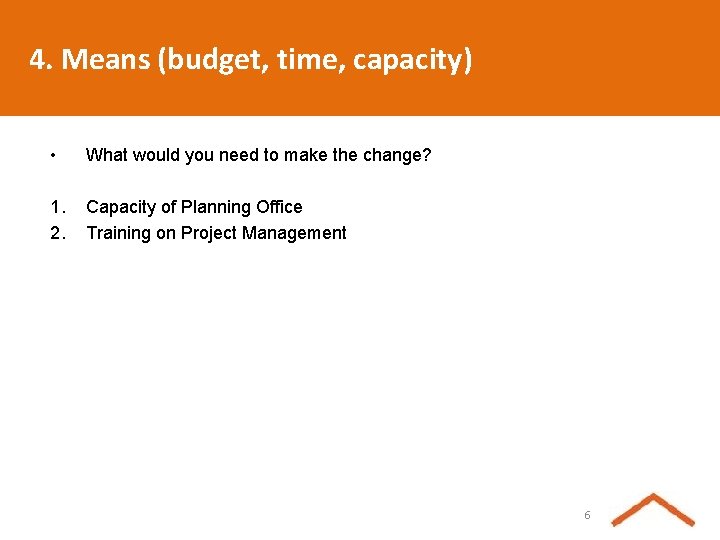 4. Means (budget, time, capacity)

• What would you need to make the change?

1. Capacity of Planning Office
2. Training on Project Management

6